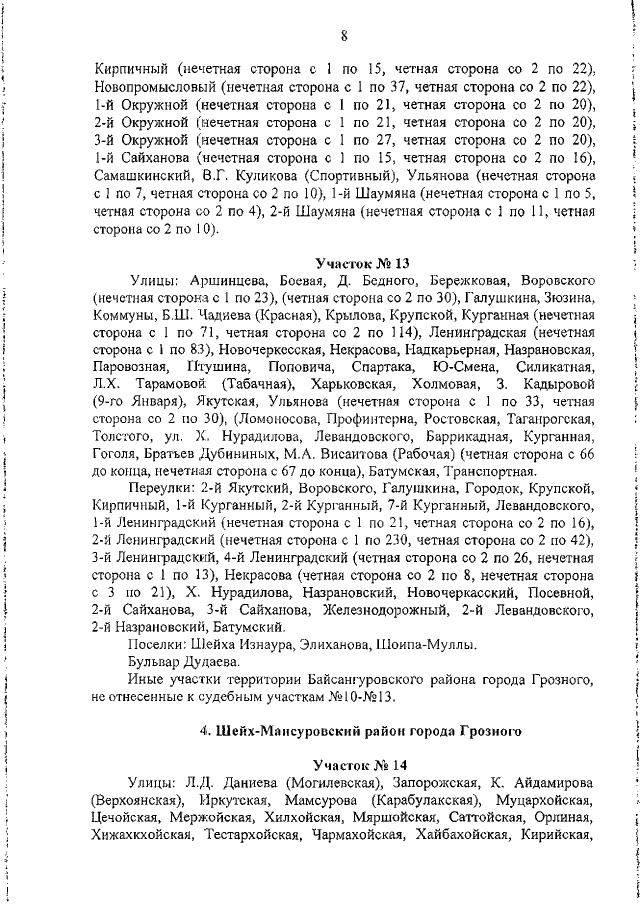 8

Кирпичный (нечетная сторона с 1 по 15, четная сторона со 2 по 22), Новопромысловый (нечетная сторона с 1 по 37, четная сторона со 2 по 22), 1-й Окружной (нечетная сторона с 1 по 21, четная сторона со 2 по 20), 2-й Окружной (нечетная сторона с 1 по 21, четная сторона со 2 по 20), 3-й Окружной (нечетная сторона с 1 по 27, четная сторона со 2 по 20), 1-й Сайханова (нечетная сторона с 1 по 15, четная сторона со 2 по 16), Самашкинский, В.Г. Куликова (Спортивный), Ульянова (нечетная сторона с 1 по 7, четная сторона со 2 по 10), 1-й Шаумяна (нечетная сторона с 1 по 5, четная сторона со 2 по 4), 2-й Шаумяна (нечетная сторона с 1 по 11, четная сторона со 2 по 10).

Участок № 13

Улицы: Аршинцева, Боевая, Д. Бедного, Бережковая, Воровского (нечетная сторона с 1 по 23), (четная сторона со 2 по 30), Галушкина, Зюзина, Коммуны, Б.Ш. Чадиева (Красная), Крылова, Крупской, Курганная (нечетная сторона с 1 по 71, четная сторона со 2 по 114), Ленинградская (нечетная сторона с 1 по 83), Новочеркесская, Некрасова, Надкарьерная, Назрановская, Паровозная, Птушина, Поповича, Спартака, Ю-Смена, Силикатная, Л.Х. Тарамовой (Табачная), Харьковская, Холмовая, З. Кадыровой (9-го Января), Якутская, Ульянова (нечетная сторона с 1 по 33, четная сторона со 2 по 30), (Ломоносова, Профинтерна, Ростовская, Таганрогская, Толстого, ул. Х. Нурадилова, Левандовского, Баррикадная, Курганная, Гоголя, Братьев Дубининых, М.А. Висаитова (Рабочая) (четная сторона с 66 до конца, нечетная сторона с 67 до конца), Батумская, Транспортная.

Переулки: 2-й Якутский, Воровского, Галушкина, Городок, Крупской, Кирпичный, 1-й Курганный, 2-й Курганный, 7-й Курганный, Левандовского, 1-й Ленинградский (нечетная сторона с 1 по 21, четная сторона со 2 по 16), 2-й Ленинградский (нечетная сторона с 1 по 230, четная сторона со 2 по 42), 3-й Ленинградский, 4-й Ленинградский (четная сторона со 2 по 26, нечетная сторона с 1 по 13), Некрасова (четная сторона со 2 по 8, нечетная сторона с 3 по 21), Х. Нурадилова, Назрановский, Новочеркасский, Посевной, 2-й Сайханова, 3-й Сайханова, Железнодорожный, 2-й Левандовского, 2-й Назрановский, Батумский.

Поселки: Шейха Изнаура, Элиханова, Шоипа-Муллы.

Бульвар Дудаева.

Иные участки территории Байсангуровского района города Грозного, не отнесенные к судебным участкам №10-№13.

4. Шейх-Мансуровский район города Грозного

Участок № 14

Улицы: Л.Д. Даниева (Могилевская), Запорожская, К. Айдамирова (Верхоянская), Иркутская, Мамсурова (Карабулакская), Муцархойская, Цечойская, Мержойская, Хилхойская, Мяршойская, Саттойская, Орлиная, Хижахкхойская, Тестархойская, Чармахойская, Хайбахойская, Кирийская,